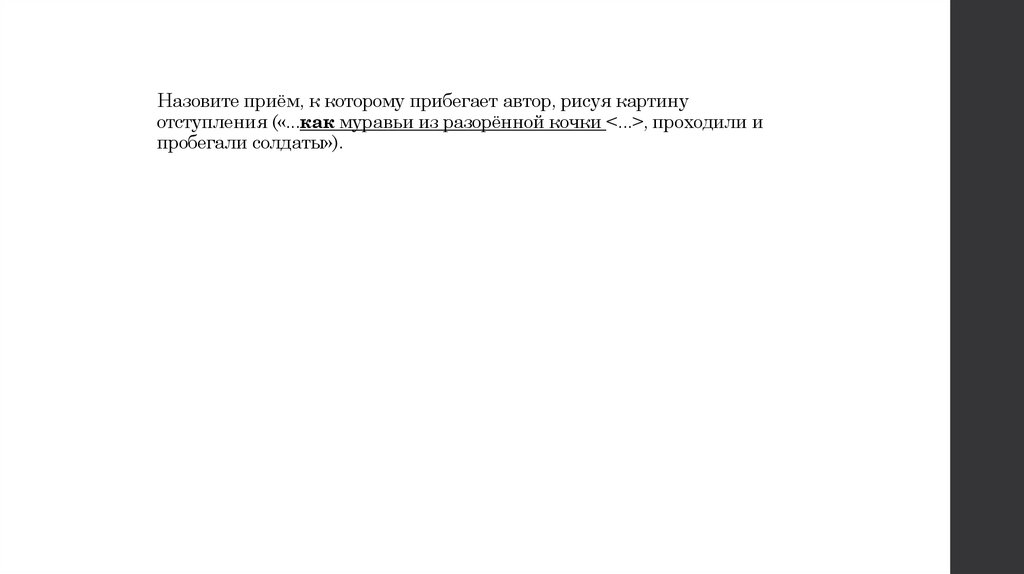 Назовите приём, к которому прибегает автор, рисуя картину отступления («...как муравьи из разорённой кочки <...>, проходили и пробегали солдаты»).